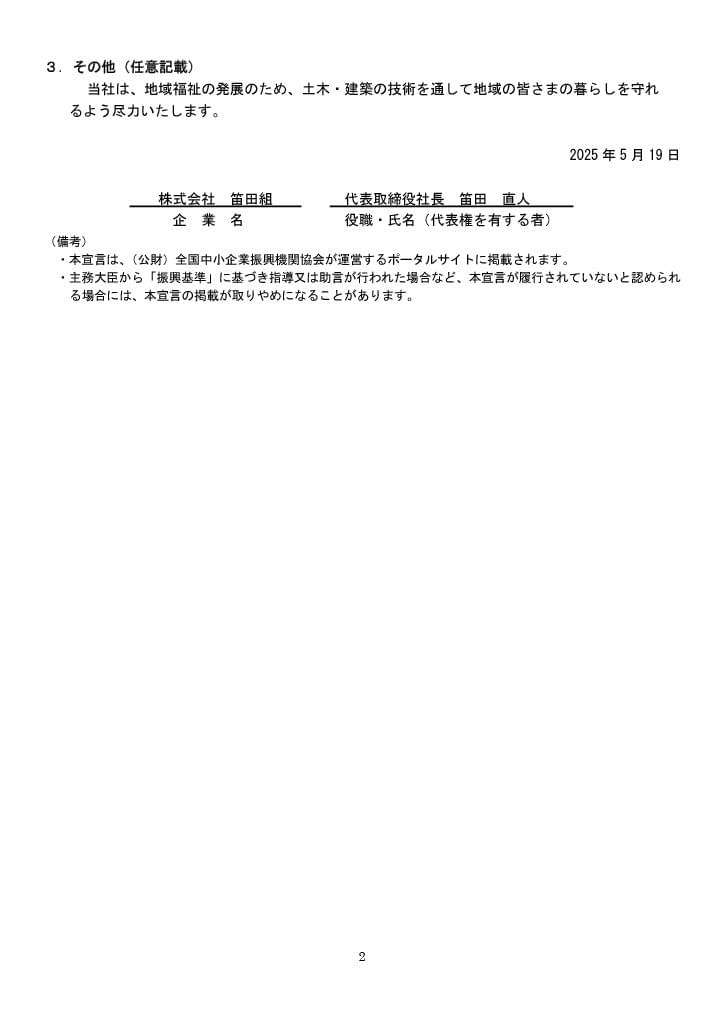 ３．その他（任意記載）

当社は、地域福祉の発展のため、土木・建築の技術を通して地域の皆さまの暮らしを守れるよう尽力いたします。

2025 年 5 月 19 日

株式会社　笛田組　　　代表取締役社長　笛田　直人

企　業　名　　　役職・氏名（代表権を有する者）

（備考）

・本宣言は、（公財）全国中小企業振興機関協会が運営するポータルサイトに掲載されます。

・主務大臣から「振興基準」に基づき指導又は助言が行われた場合など、本宣言が履行されていないと認められる場合には、本宣言の掲載が取りやめになることがあります。

2